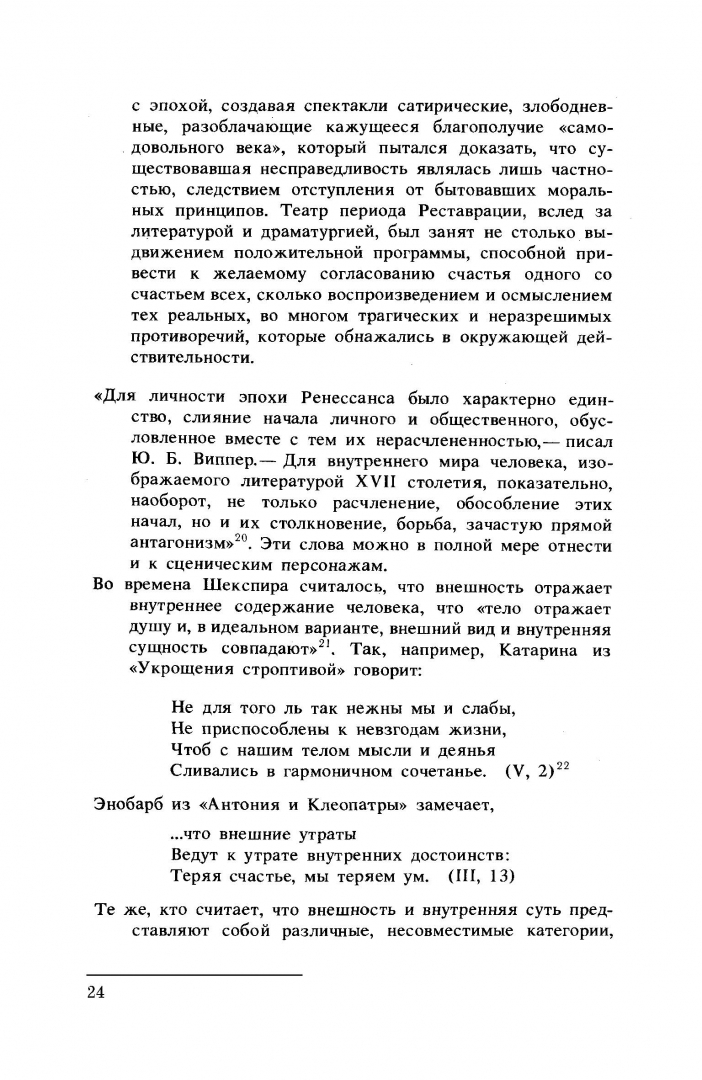 с эпохой, создавая спектакли сатирические, злободневные, разоблачающие кажущееся благополучие «самодовольного века», который пытался доказать, что существовавшая несправедливость являлась лишь частностью, следствием отступления от бытовавших моральных принципов. Театр периода Реставрации, вслед за литературой и драматургией, был занят не столько выдвижением положительной программы, способной привести к желаемому согласованию счастья одного со счастьем всех, сколько воспроизведением и осмыслением тех реальных, во многом трагических и неразрешимых противоречий, которые обнажались в окружающей действительности.

«Для личности эпохи Ренессанса было характерно единство, слияние начала личного и общественного, обусловленное вместе с тем их нерасчлененностью,— писал Ю. Б. Виппер.— Для внутреннего мира человека, изображаемого литературой XVII столетия, показательно, наоборот, не только расчленение, обособление этих начал, но и их столкновение, борьба, зачастую прямой антагонизм»$^{20}$. Эти слова можно в полной мере отнести и к сценическим персонажам.

Во времена Шекспира считалось, что внешность отражает внутреннее содержание человека, что «тело отражает душу и, в идеальном варианте, внешний вид и внутренняя сущность совпадают»$^{21}$. Так, например, Катарина из «Укрощения строптивой» говорит:

Не для того ль так нежны мы и слабы,
Не приспособлены к невзгодам жизни,
Чтоб с нашим телом мысли и деянья
Сливались в гармоничном сочетанье. (V, 2)$^{22}$

Энобарб из «Антония и Клеопатры» замечает,

...что внешние утраты
Ведут к утрате внутренних достоинств:
Теряя счастье, мы теряем ум. (III, 13)

Те же, кто считает, что внешность и внутренняя суть представляют собой различные, несовместимые категории,

24